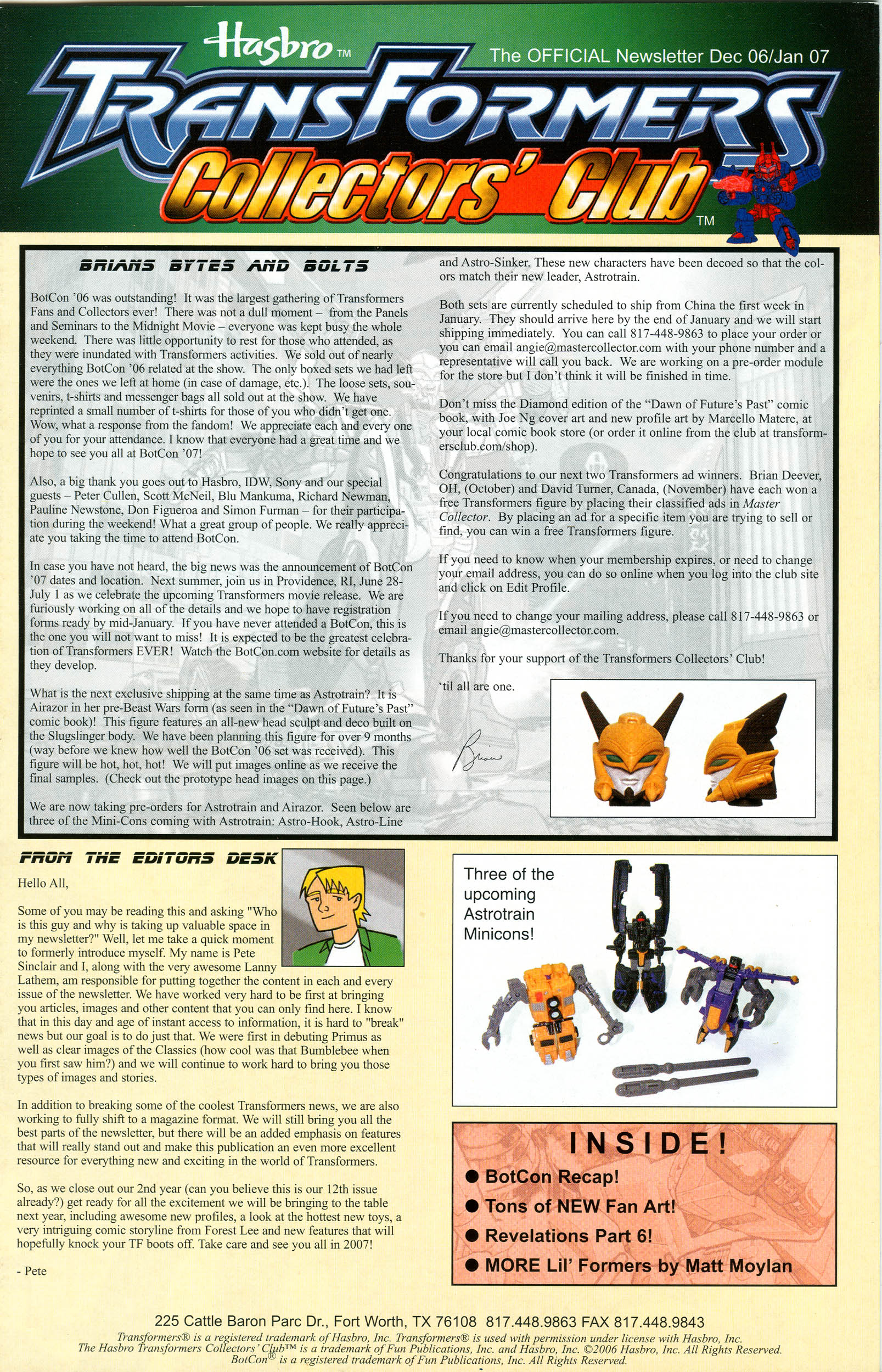 Hasbro™ The OFFICIAL Newsletter Dec 06/Jan 07

TRANSFORMERS Collectors' Club™

BRIANS BYTES AND BOLTS

BotCon '06 was outstanding! It was the largest gathering of Transformers Fans and Collectors ever! There was not a dull moment – from the Panels and Seminars to the Midnight Movie – everyone was kept busy the whole weekend. There was little opportunity to rest for those who attended, as they were inundated with Transformers activities. We sold out of nearly everything BotCon '06 related at the show. The only boxed sets we had left were the ones we left at home (in case of damage, etc.). The loose sets, souvenirs, t-shirts and messenger bags all sold out at the show. We have reprinted a small number of t-shirts for those of you who didn't get one. Wow, what a response from the fandom! We appreciate each and every one of you for your attendance. I know that everyone had a great time and we hope to see you all at BotCon '07!

Also, a big thank you goes out to Hasbro, IDW, Sony and our special guests – Peter Cullen, Scott McNeil, Blu Mankuma, Richard Newman, Pauline Newstone, Don Figueroa and Simon Furman – for their participation during the weekend! What a great group of people. We really appreciate you taking the time to attend BotCon.

In case you have not heard, the big news was the announcement of BotCon '07 dates and location. Next summer, join us in Providence, RI, June 28-July 1 as we celebrate the upcoming Transformers movie release. We are furiously working on all of the details and we hope to have registration forms ready by mid-January. If you have never attended a BotCon, this is the one you will not want to miss! It is expected to be the greatest celebration of Transformers EVER! Watch the BotCon.com website for details as they develop.

What is the next exclusive shipping at the same time as Astrotrain? It is Airazor in her pre-Beast Wars form (as seen in the "Dawn of Future's Past" comic book)! This figure features an all-new head sculpt and deco built on the Slugslinger body. We have been planning this figure for over 9 months (way before we knew how well the BotCon '06 set was received). This figure will be hot, hot, hot! We will put images online as we receive the final samples. (Check out the prototype head images on this page.)

We are now taking pre-orders for Astrotrain and Airazor. Seen below are three of the Mini-Cons coming with Astrotrain: Astro-Hook, Astro-Line and Astro-Sinker. These new characters have been decoed so that the colors match their new leader, Astrotrain.

Both sets are currently scheduled to ship from China the first week in January. They should arrive here by the end of January and we will start shipping immediately. You can call 817-448-9863 to place your order or you can email angie@mastercollector.com with your phone number and a representative will call you back. We are working on a pre-order module for the store but I don't think it will be finished in time.

Don't miss the Diamond edition of the "Dawn of Future's Past" comic book, with Joe Ng cover art and new profile art by Marcello Matere, at your local comic book store (or order it online from the club at transformersclub.com/shop).

Congratulations to our next two Transformers ad winners. Brian Deever, OH, (October) and David Turner, Canada, (November) have each won a free Transformers figure by placing their classified ads in Master Collector. By placing an ad for a specific item you are trying to sell or find, you can win a free Transformers figure.

If you need to know when your membership expires, or need to change your email address, you can do so online when you log into the club site and click on Edit Profile.

If you need to change your mailing address, please call 817-448-9863 or email angie@mastercollector.com.

Thanks for your support of the Transformers Collectors' Club!

'til all are one.

Brian

FROM THE EDITORS DESK

Hello All,

Some of you may be reading this and asking "Who is this guy and why is taking up valuable space in my newsletter?" Well, let me take a quick moment to formerly introduce myself. My name is Pete Sinclair and I, along with the very awesome Lanny Lathem, am responsible for putting together the content in each and every issue of the newsletter. We have worked very hard to be first at bringing you articles, images and other content that you can only find here. I know that in this day and age of instant access to information, it is hard to "break" news but our goal is to do just that. We were first in debuting Primus as well as clear images of the Classics (how cool was that Bumblebee when you first saw him?) and we will continue to work hard to bring you those types of images and stories.

In addition to breaking some of the coolest Transformers news, we are also working to fully shift to a magazine format. We will still bring you all the best parts of the newsletter, but there will be an added emphasis on features that will really stand out and make this publication an even more excellent resource for everything new and exciting in the world of Transformers.

So, as we close out our 2nd year (can you believe this is our 12th issue already?) get ready for all the excitement we will be bringing to the table next year, including awesome new profiles, a look at the hottest new toys, a very intriguing comic storyline from Forest Lee and new features that will hopefully knock your TF boots off. Take care and see you all in 2007!

- Pete

Three of the upcoming Astrotrain Minicons!

INSIDE!
● BotCon Recap!
● Tons of NEW Fan Art!
● Revelations Part 6!
● MORE Lil' Formers by Matt Moylan

225 Cattle Baron Parc Dr., Fort Worth, TX 76108 817.448.9863 FAX 817.448.9843
Transformers® is a registered trademark of Hasbro, Inc. Transformers® is used with permission under license with Hasbro, Inc. The Hasbro Transformers Collectors' Club™ is a trademark of Fun Publications, Inc. and Hasbro, Inc. ©2006 Hasbro, Inc. All Rights Reserved. BotCon® is a registered trademark of Fun Publications, Inc. All Rights Reserved.